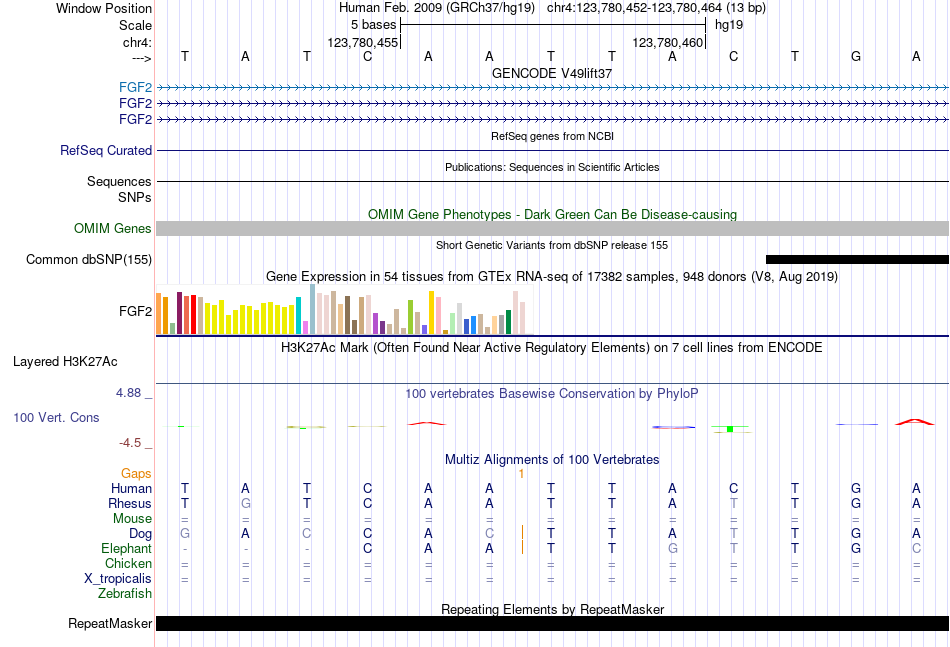 Window Position	Human Feb. 2009 (GRCh37/hg19) chr4:123,780,452-123,780,464 (13 bp)
Scale	5 bases	hg19
chr4:	123,780,455	123,780,460
---> T A T C A A T T A C T G A

GENCODE V49lift37
FGF2
FGF2
FGF2

RefSeq genes from NCBI
RefSeq Curated

Publications: Sequences in Scientific Articles
Sequences
SNPs

OMIM Gene Phenotypes - Dark Green Can Be Disease-causing
OMIM Genes

Short Genetic Variants from dbSNP release 155
Common dbSNP(155)

Gene Expression in 54 tissues from GTEx RNA-seq of 17382 samples, 948 donors (V8, Aug 2019)
FGF2

H3K27Ac Mark (Often Found Near Active Regulatory Elements) on 7 cell lines from ENCODE
Layered H3K27Ac

4.88 _
100 vertebrates Basewise Conservation by PhyloP
100 Vert. Cons
-4.5 _

Multiz Alignments of 100 Vertebrates
Gaps	1
Human	T A T C A A T T A C T G A
Rhesus	T G T C A A T T A T T G A
Mouse	= = = = = = = = = = = = =
Dog	G A C C A C T T A T T G A
Elephant	- - - C A A T T G T T G C
Chicken	= = = = = = = = = = = = =
X_tropicalis	= = = = = = = = = = = = =
Zebrafish

Repeating Elements by RepeatMasker
RepeatMasker